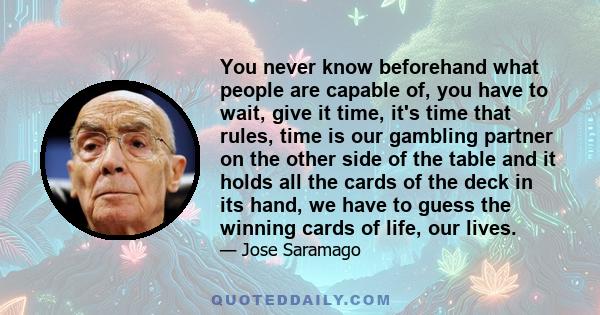 You never know beforehand what people are capable of, you have to wait, give it time, it's time that rules, time is our gambling partner on the other side of the table and it holds all the cards of the deck in its hand, we have to guess the winning cards of life, our lives.

— Jose Saramago

QUOTEDDAILY.COM